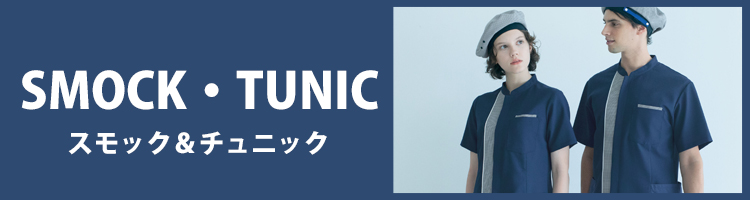 SMOCK・TUNIC
スモック＆チュニック